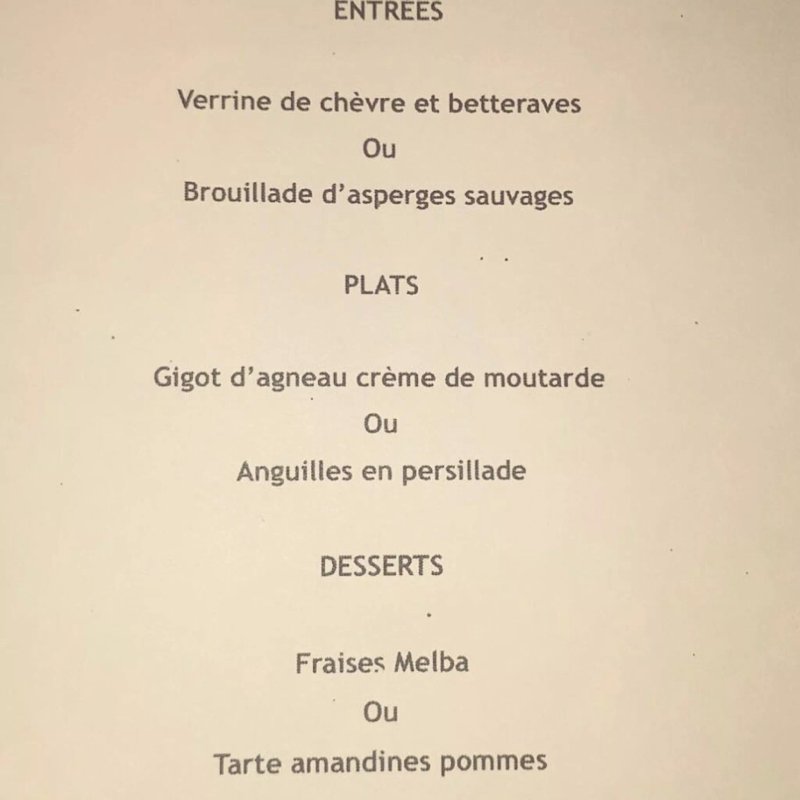 ENTREES

Verrine de chèvre et betteraves

Ou

Brouillade d'asperges sauvages

PLATS

Gigot d'agneau crème de moutarde

Ou

Anguilles en persillade

DESSERTS

Fraises Melba

Ou

Tarte amandines pommes